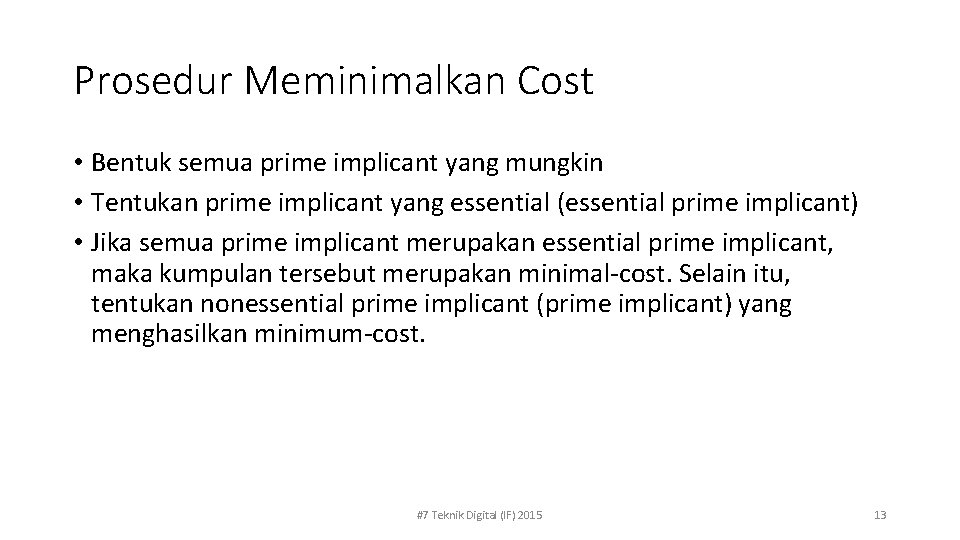 Prosedur Meminimalkan Cost

• Bentuk semua prime implicant yang mungkin
• Tentukan prime implicant yang essential (essential prime implicant)
• Jika semua prime implicant merupakan essential prime implicant, maka kumpulan tersebut merupakan minimal-cost. Selain itu, tentukan nonessential prime implicant (prime implicant) yang menghasilkan minimum-cost.

#7 Teknik Digital (IF) 2015

13